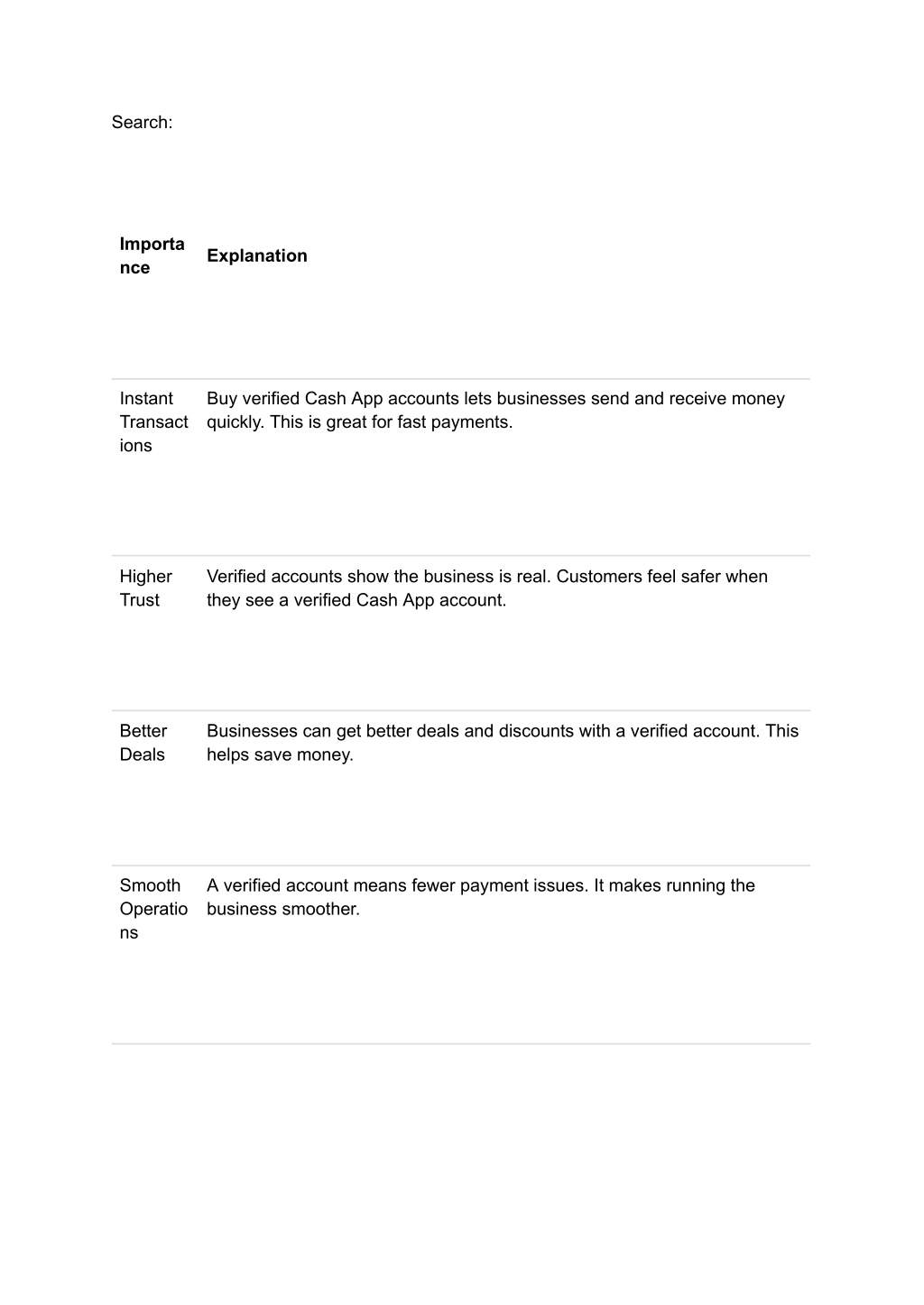 Search:

| Importance | Explanation |
|---|---|
| Instant Transactions | Buy verified Cash App accounts lets businesses send and receive money quickly. This is great for fast payments. |
| Higher Trust | Verified accounts show the business is real. Customers feel safer when they see a verified Cash App account. |
| Better Deals | Businesses can get better deals and discounts with a verified account. This helps save money. |
| Smooth Operations | A verified account means fewer payment issues. It makes running the business smoother. |